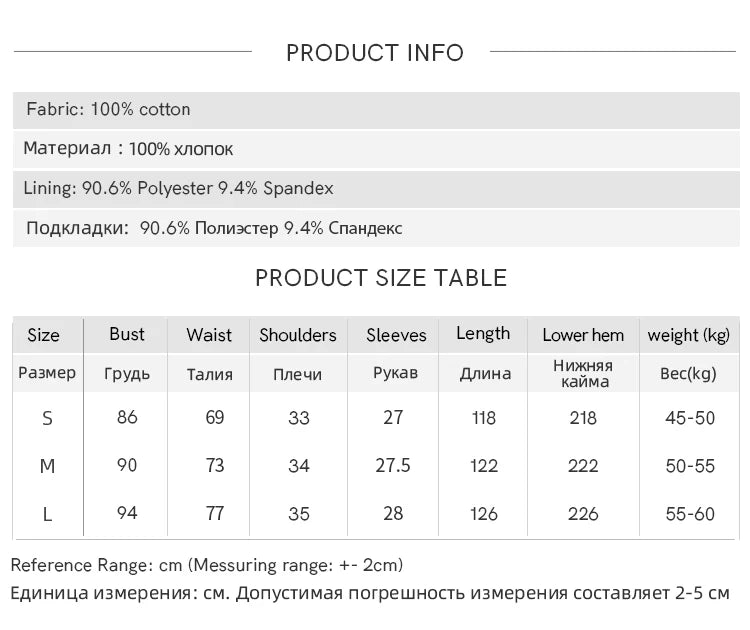 PRODUCT INFO

Fabric: 100% cotton

Материал : 100% хлопок

Lining: 90.6% Polyester 9.4% Spandex

Подкладки: 90.6% Полиэстер 9.4% Спандекс

PRODUCT SIZE TABLE

| Size | Bust | Waist | Shoulders | Sleeves | Length | Lower hem | weight (kg) |
|---|---|---|---|---|---|---|---|
| Размер | Грудь | Талия | Плечи | Рукав | Длина | Нижняя кайма | Вес(kg) |
| S | 86 | 69 | 33 | 27 | 118 | 218 | 45-50 |
| M | 90 | 73 | 34 | 27.5 | 122 | 222 | 50-55 |
| L | 94 | 77 | 35 | 28 | 126 | 226 | 55-60 |

Reference Range: cm (Messuring range: +- 2cm)

Единица измерения: см. Допустимая погрешность измерения составляет 2-5 см